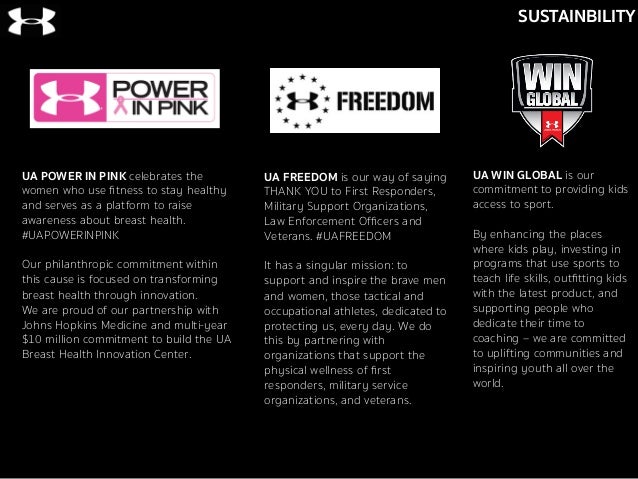 SUSTAINBILITY

POWER IN PINK

UA POWER IN PINK celebrates the women who use fitness to stay healthy and serves as a platform to raise awareness about breast health. #UAPOWERINPINK

Our philanthropic commitment within this cause is focused on transforming breast health through innovation. We are proud of our partnership with Johns Hopkins Medicine and multi-year $10 million commitment to build the UA Breast Health Innovation Center.

FREEDOM

UA FREEDOM is our way of saying THANK YOU to First Responders, Military Support Organizations, Law Enforcement Officers and Veterans. #UAFREEDOM

It has a singular mission: to support and inspire the brave men and women, those tactical and occupational athletes, dedicated to protecting us, every day. We do this by partnering with organizations that support the physical wellness of first responders, military service organizations, and veterans.

WIN GLOBAL

UA WIN GLOBAL is our commitment to providing kids access to sport.

By enhancing the places where kids play, investing in programs that use sports to teach life skills, outfitting kids with the latest product, and supporting people who dedicate their time to coaching – we are committed to uplifting communities and inspiring youth all over the world.